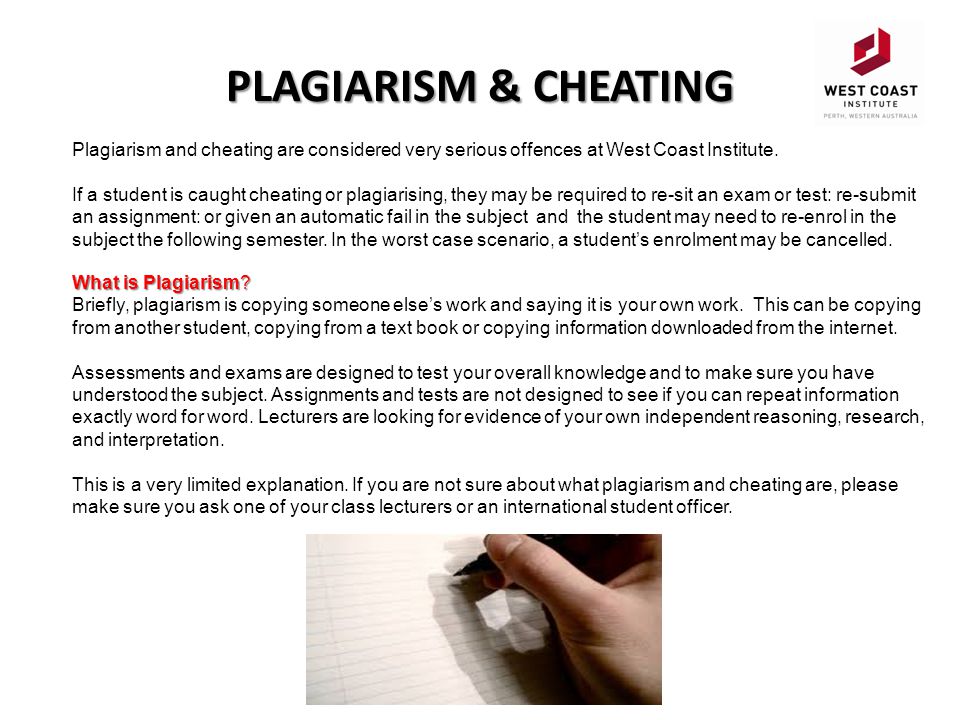 PLAGIARISM & CHEATING

WEST COAST INSTITUTE
PERTH, WESTERN AUSTRALIA

Plagiarism and cheating are considered very serious offences at West Coast Institute.

If a student is caught cheating or plagiarising, they may be required to re-sit an exam or test: re-submit an assignment: or given an automatic fail in the subject and the student may need to re-enrol in the subject the following semester. In the worst case scenario, a student's enrolment may be cancelled.

What is Plagiarism?
Briefly, plagiarism is copying someone else's work and saying it is your own work. This can be copying from another student, copying from a text book or copying information downloaded from the internet.

Assessments and exams are designed to test your overall knowledge and to make sure you have understood the subject. Assignments and tests are not designed to see if you can repeat information exactly word for word. Lecturers are looking for evidence of your own independent reasoning, research, and interpretation.

This is a very limited explanation. If you are not sure about what plagiarism and cheating are, please make sure you ask one of your class lecturers or an international student officer.